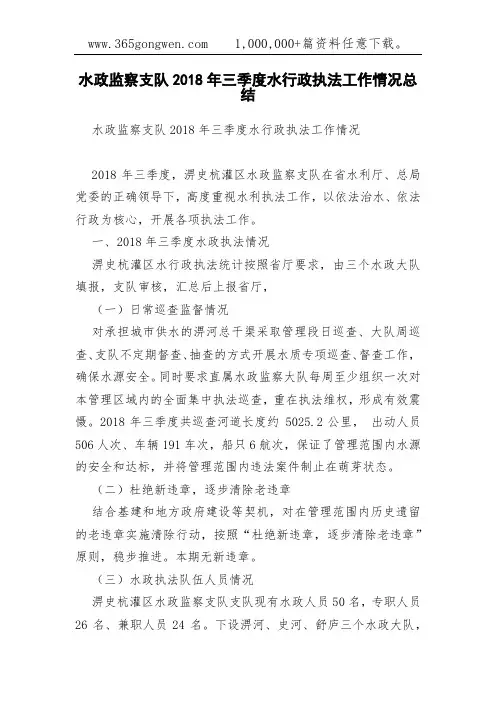 www.365gongwen.com 1,000,000+篇资料任意下载。

水政监察支队 2018 年三季度水行政执法工作情况总结

水政监察支队 2018 年三季度水行政执法工作情况

2018 年三季度，淠史杭灌区水政监察支队在省水利厅、总局党委的正确领导下，高度重视水利执法工作，以依法治水、依法行政为核心，开展各项执法工作。

一、2018 年三季度水政执法情况

淠史杭灌区水行政执法统计按照省厅要求，由三个水政大队填报，支队审核，汇总后上报省厅，

（一）日常巡查监督情况

对承担城市供水的淠河总干渠采取管理段日巡查、大队周巡查、支队不定期督查、抽查的方式开展水质专项巡查、督查工作，确保水源安全。同时要求直属水政监察大队每周至少组织一次对本管理区域内的全面集中执法巡查，重在执法维权，形成有效震慑。2018 年三季度共巡查河道长度约 5025.2 公里， 出动人员 506 人次、车辆 191 车次，船只 6 航次，保证了管理范围内水源的安全和达标，并将管理范围内违法案件制止在萌芽状态。

（二）杜绝新违章，逐步清除老违章

结合基建和地方政府建设等契机，对在管理范围内历史遗留的老违章实施清除行动，按照“杜绝新违章，逐步清除老违章”原则，稳步推进。本期无新违章。

（三）水政执法队伍人员情况

淠史杭灌区水政监察支队支队现有水政人员 50 名，专职人员 26 名、兼职人员 24 名。下设淠河、史河、舒庐三个水政大队，